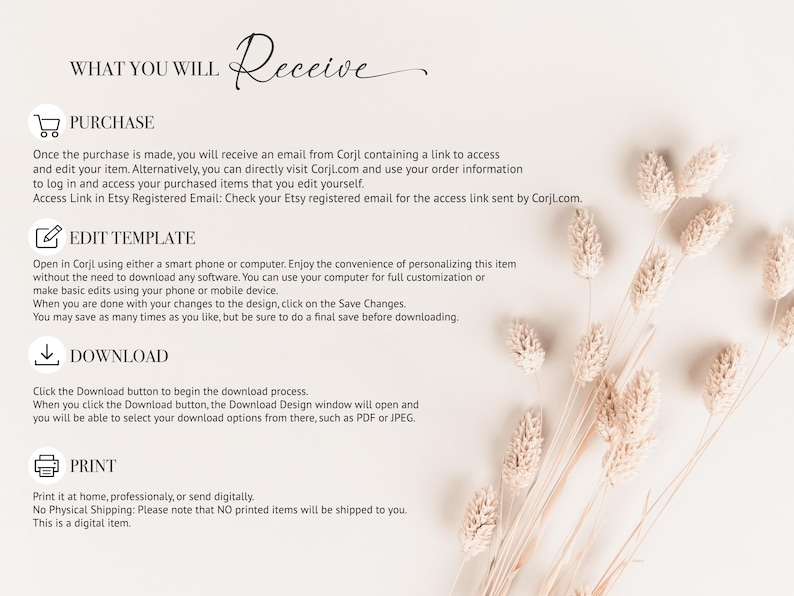 WHAT YOU WILL Receive

PURCHASE

Once the purchase is made, you will receive an email from Corjl containing a link to access and edit your item. Alternatively, you can directly visit Corjl.com and use your order information to log in and access your purchased items that you edit yourself.
Access Link in Etsy Registered Email: Check your Etsy registered email for the access link sent by Corjl.com.

EDIT TEMPLATE

Open in Corjl using either a smart phone or computer. Enjoy the convenience of personalizing this item without the need to download any software. You can use your computer for full customization or make basic edits using your phone or mobile device.
When you are done with your changes to the design, click on the Save Changes.
You may save as many times as you like, but be sure to do a final save before downloading.

DOWNLOAD

Click the Download button to begin the download process.
When you click the Download button, the Download Design window will open and you will be able to select your download options from there, such as PDF or JPEG.

PRINT

Print it at home, professionaly, or send digitally.
No Physical Shipping: Please note that NO printed items will be shipped to you.
This is a digital item.